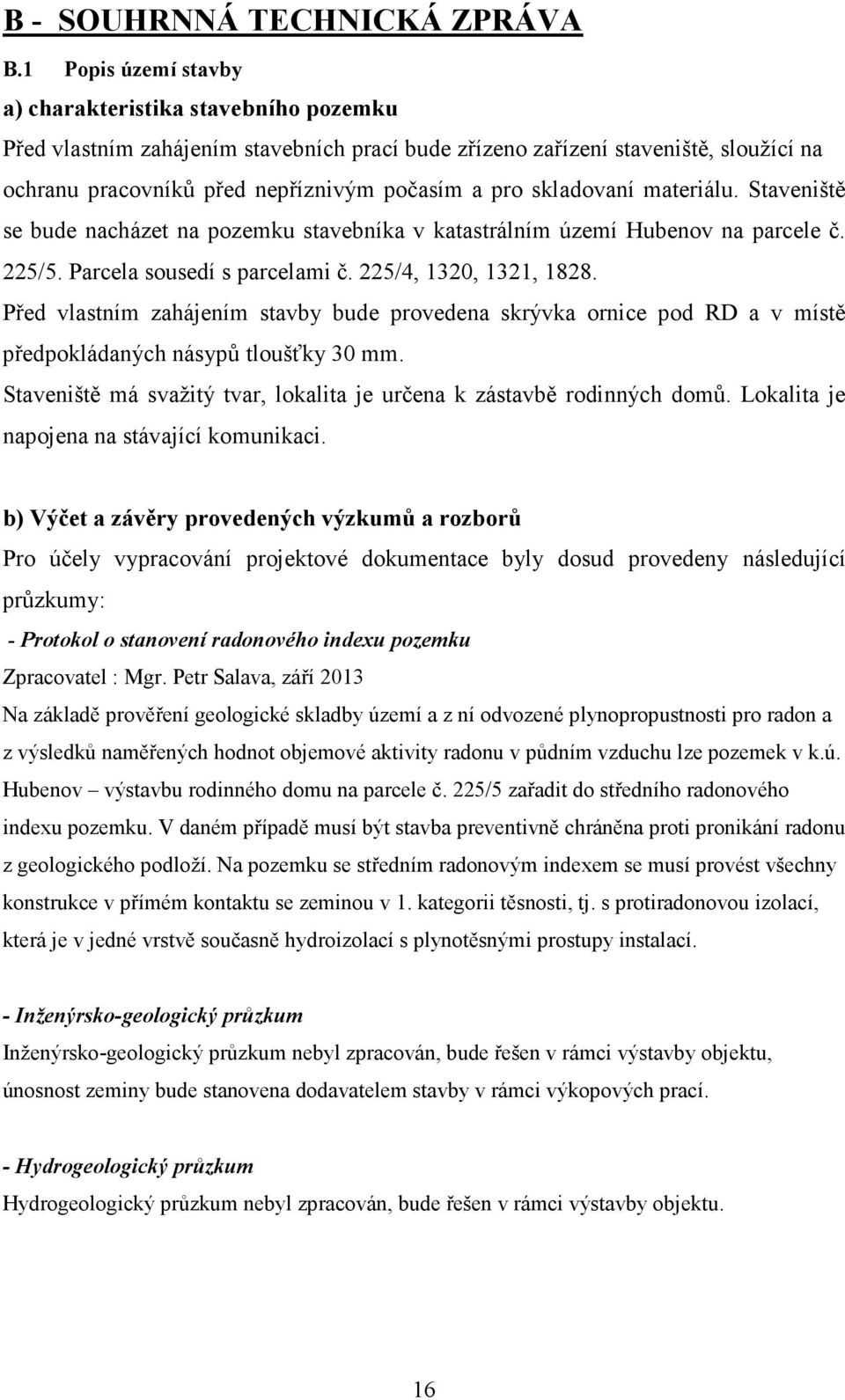 B - SOUHRNNÁ TECHNICKÁ ZPRÁVA

B.1 Popis území stavby

a) charakteristika stavebního pozemku

Před vlastním zahájením stavebních prací bude zřízeno zařízení staveniště, sloužící na ochranu pracovníků před nepříznivým počasím a pro skladovaní materiálu. Staveniště se bude nacházet na pozemku stavebníka v katastrálním území Hubenov na parcele č. 225/5. Parcela sousedí s parcelami č. 225/4, 1320, 1321, 1828.

Před vlastním zahájením stavby bude provedena skrývka ornice pod RD a v místě předpokládaných násypů tloušťky 30 mm.

Staveniště má svažitý tvar, lokalita je určena k zástavbě rodinných domů. Lokalita je napojena na stávající komunikaci.

b) Výčet a závěry provedených výzkumů a rozborů

Pro účely vypracování projektové dokumentace byly dosud provedeny následující průzkumy:

- Protokol o stanovení radonového indexu pozemku

Zpracovatel : Mgr. Petr Salava, září 2013

Na základě prověření geologické skladby území a z ní odvozené plynopropustnosti pro radon a z výsledků naměřených hodnot objemové aktivity radonu v půdním vzduchu lze pozemek v k.ú. Hubenov – výstavbu rodinného domu na parcele č. 225/5 zařadit do středního radonového indexu pozemku. V daném případě musí být stavba preventivně chráněna proti pronikání radonu z geologického podloží. Na pozemku se středním radonovým indexem se musí provést všechny konstrukce v přímém kontaktu se zeminou v 1. kategorii těsnosti, tj. s protiradonovou izolací, která je v jedné vrstvě současně hydroizolací s plynotěsnými prostupy instalací.

- Inženýrsko-geologický průzkum

Inženýrsko-geologický průzkum nebyl zpracován, bude řešen v rámci výstavby objektu, únosnost zeminy bude stanovena dodavatelem stavby v rámci výkopových prací.

- Hydrogeologický průzkum

Hydrogeologický průzkum nebyl zpracován, bude řešen v rámci výstavby objektu.

16